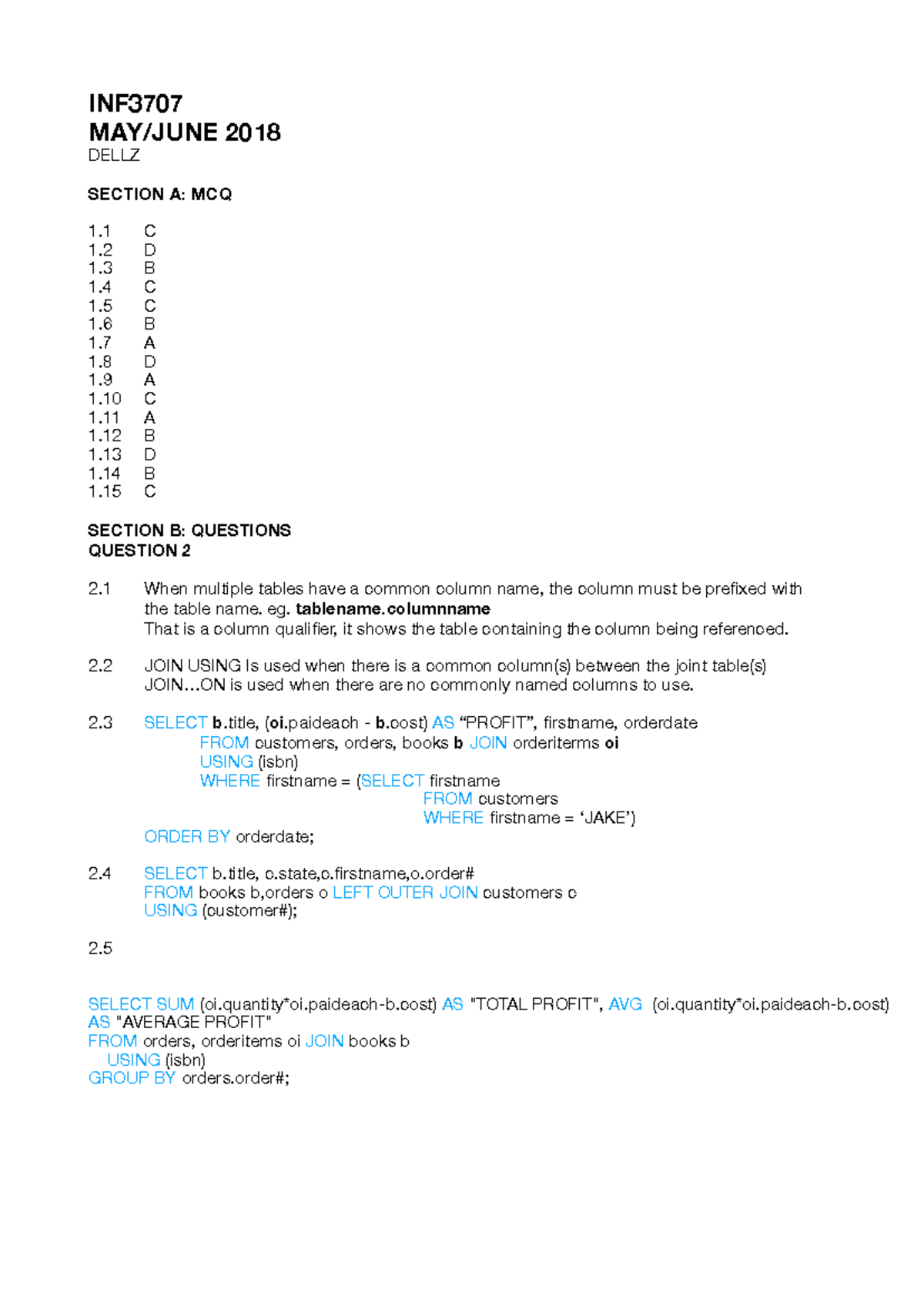 INF3707
MAY/JUNE 2018
DELLZ

SECTION A: MCQ

1.1 C
1.2 D
1.3 B
1.4 C
1.5 C
1.6 B
1.7 A
1.8 D
1.9 A
1.10 C
1.11 A
1.12 B
1.13 D
1.14 B
1.15 C

SECTION B: QUESTIONS
QUESTION 2

2.1 When multiple tables have a common column name, the column must be prefixed with the table name. eg. tablename.columnname
That is a column qualifier, it shows the table containing the column being referenced.

2.2 JOIN USING Is used when there is a common column(s) between the joint table(s)
JOIN…ON is used when there are no commonly named columns to use.

2.3 SELECT b.title, (oi.paideach - b.cost) AS "PROFIT", firstname, orderdate
FROM customers, orders, books b JOIN orderiterms oi
USING (isbn)
WHERE firstname = (SELECT firstname
FROM customers
WHERE firstname = 'JAKE')
ORDER BY orderdate;

2.4 SELECT b.title, c.state,c.firstname,o.order#
FROM books b,orders o LEFT OUTER JOIN customers c
USING (customer#);

2.5

SELECT SUM (oi.quantity*oi.paideach-b.cost) AS "TOTAL PROFIT", AVG (oi.quantity*oi.paideach-b.cost) AS "AVERAGE PROFIT"
FROM orders, orderitems oi JOIN books b
USING (isbn)
GROUP BY orders.order#;